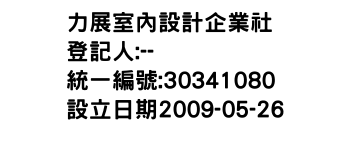 力展室內設計企業社
登記人:--
統一編號:30341080
設立日期2009-05-26